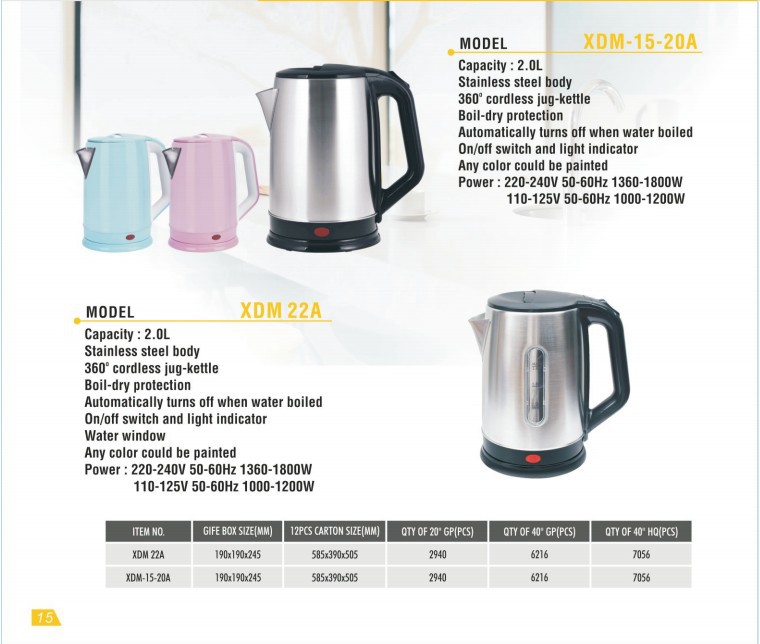 MODEL XDM-15-20A

Capacity : 2.0L
Stainless steel body
360° cordless jug-kettle
Boil-dry protection
Automatically turns off when water boiled
On/off switch and light indicator
Any color could be painted
Power : 220-240V 50-60Hz 1360-1800W
110-125V 50-60Hz 1000-1200W

MODEL XDM 22A

Capacity : 2.0L
Stainless steel body
360° cordless jug-kettle
Boil-dry protection
Automatically turns off when water boiled
On/off switch and light indicator
Water window
Any color could be painted
Power : 220-240V 50-60Hz 1360-1800W
110-125V 50-60Hz 1000-1200W

| ITEM NO. | GIFE BOX SIZE(MM) | 12PCS CARTON SIZE(MM) | QTY OF 20" GP(PCS) | QTY OF 40" GP(PCS) | QTY OF 40" HQ(PCS) |
|---|---|---|---|---|---|
| XDM 22A | 190x190x245 | 585x390x505 | 2940 | 6216 | 7056 |
| XDM-15-20A | 190x190x245 | 585x390x505 | 2940 | 6216 | 7056 |

15